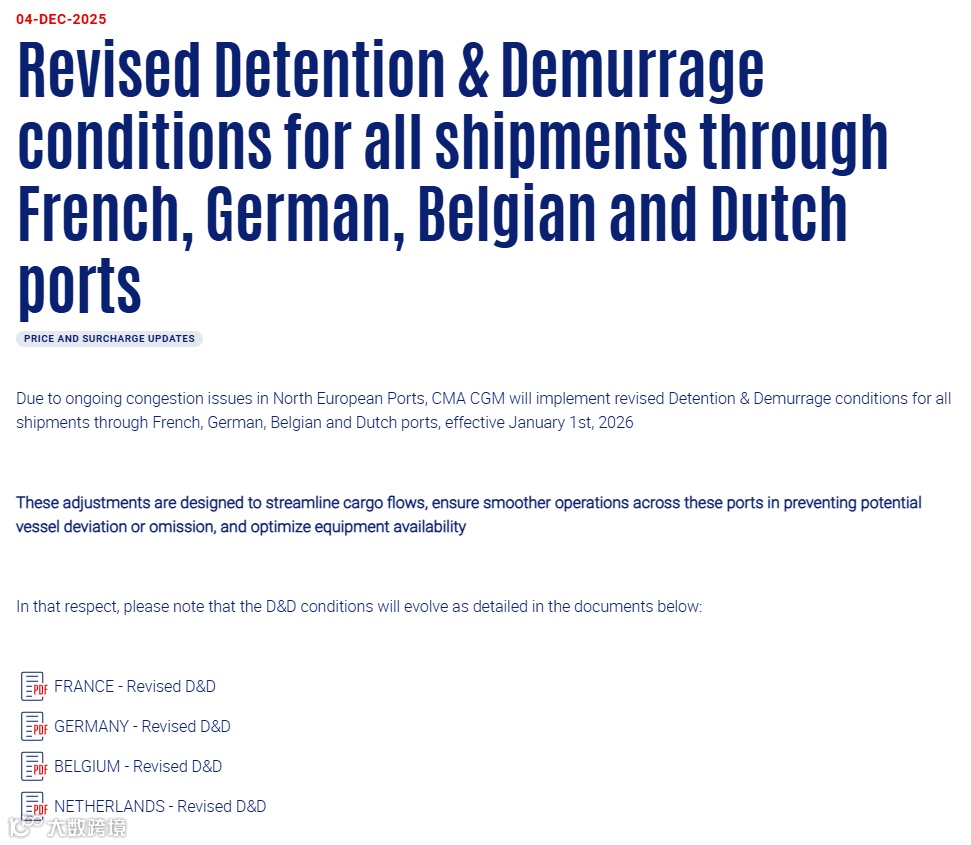 04-DEC-2025

Revised Detention & Demurrage conditions for all shipments through French, German, Belgian and Dutch ports

PRICE AND SURCHARGE UPDATES

Due to ongoing congestion issues in North European Ports, CMA CGM will implement revised Detention & Demurrage conditions for all shipments through French, German, Belgian and Dutch ports, effective January 1st, 2026

These adjustments are designed to streamline cargo flows, ensure smoother operations across these ports in preventing potential vessel deviation or omission, and optimize equipment availability

In that respect, please note that the D&D conditions will evolve as detailed in the documents below:

PDF FRANCE - Revised D&D

PDF GERMANY - Revised D&D

PDF BELGIUM - Revised D&D

PDF NETHERLANDS - Revised D&D

大数跨境